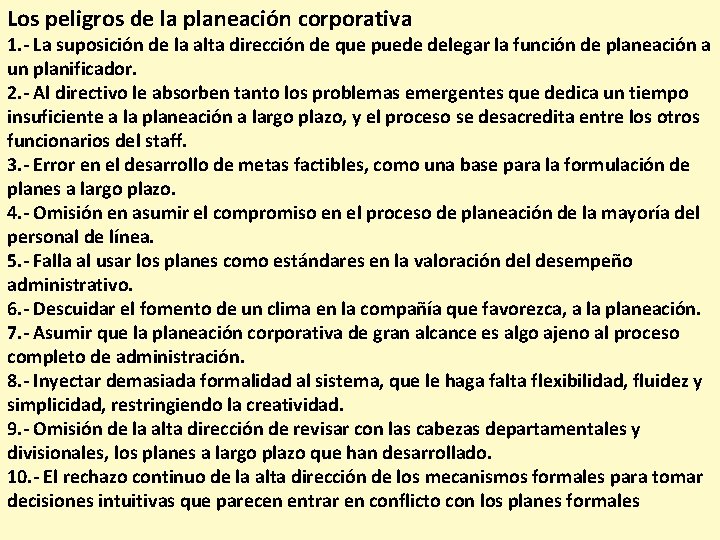 Los peligros de la planeación corporativa
1.- La suposición de la alta dirección de que puede delegar la función de planeación a un planificador.
2.- Al directivo le absorben tanto los problemas emergentes que dedica un tiempo insuficiente a la planeación a largo plazo, y el proceso se desacredita entre los otros funcionarios del staff.
3.- Error en el desarrollo de metas factibles, como una base para la formulación de planes a largo plazo.
4.- Omisión en asumir el compromiso en el proceso de planeación de la mayoría del personal de línea.
5.- Falla al usar los planes como estándares en la valoración del desempeño administrativo.
6.- Descuidar el fomento de un clima en la compañía que favorezca, a la planeación.
7.- Asumir que la planeación corporativa de gran alcance es algo ajeno al proceso completo de administración.
8.- Inyectar demasiada formalidad al sistema, que le haga falta flexibilidad, fluidez y simplicidad, restringiendo la creatividad.
9.- Omisión de la alta dirección de revisar con las cabezas departamentales y divisionales, los planes a largo plazo que han desarrollado.
10.- El rechazo continuo de la alta dirección de los mecanismos formales para tomar decisiones intuitivas que parecen entrar en conflicto con los planes formales